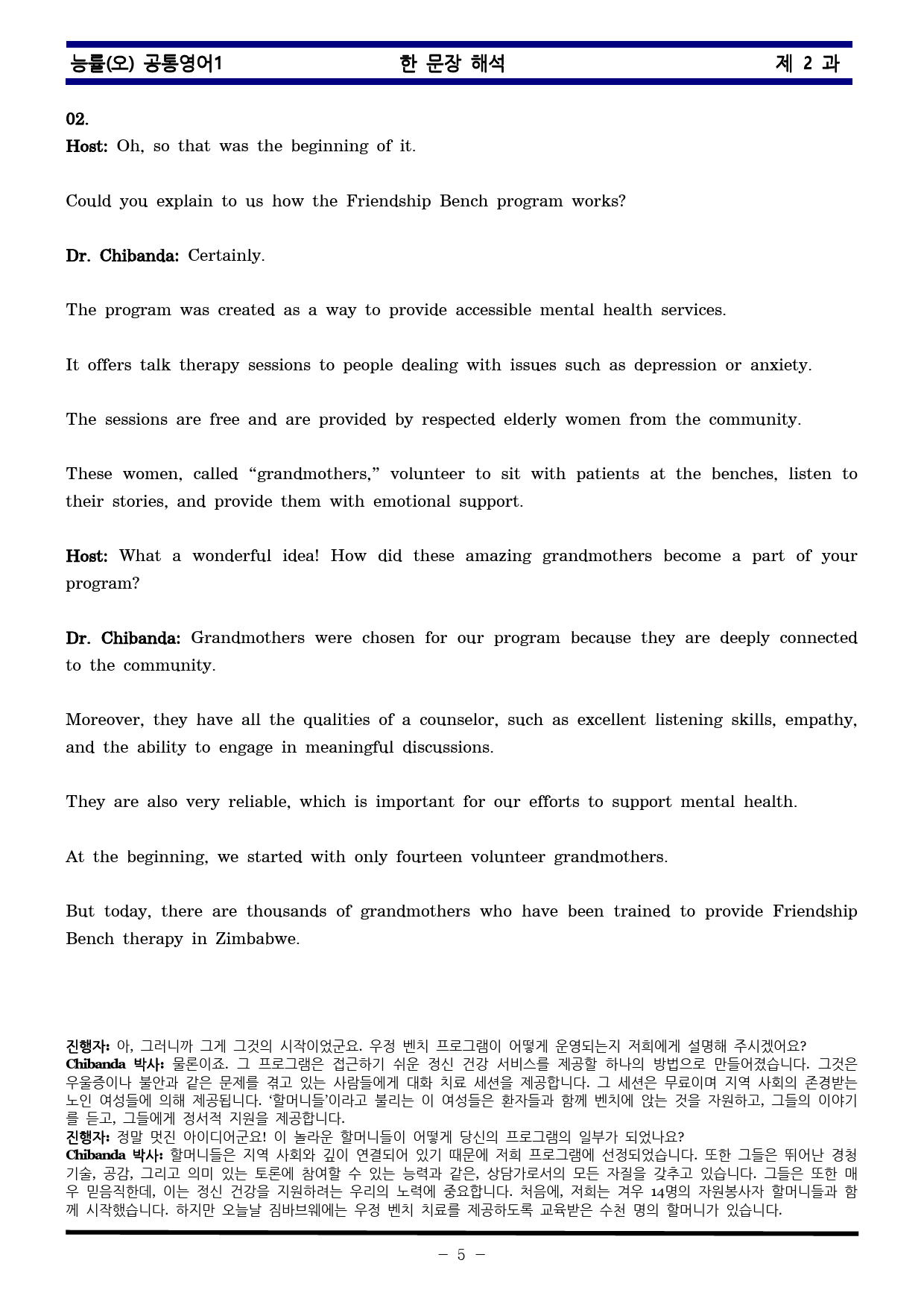 능률(오) 공통영어1 한 문장 해석 제 2 과

02.
Host: Oh, so that was the beginning of it.

Could you explain to us how the Friendship Bench program works?

Dr. Chibanda: Certainly.

The program was created as a way to provide accessible mental health services.

It offers talk therapy sessions to people dealing with issues such as depression or anxiety.

The sessions are free and are provided by respected elderly women from the community.

These women, called "grandmothers," volunteer to sit with patients at the benches, listen to their stories, and provide them with emotional support.

Host: What a wonderful idea! How did these amazing grandmothers become a part of your program?

Dr. Chibanda: Grandmothers were chosen for our program because they are deeply connected to the community.

Moreover, they have all the qualities of a counselor, such as excellent listening skills, empathy, and the ability to engage in meaningful discussions.

They are also very reliable, which is important for our efforts to support mental health.

At the beginning, we started with only fourteen volunteer grandmothers.

But today, there are thousands of grandmothers who have been trained to provide Friendship Bench therapy in Zimbabwe.

진행자: 아, 그러니까 그게 그것의 시작이었군요. 우정 벤치 프로그램이 어떻게 운영되는지 저희에게 설명해 주시겠어요?
Chibanda 박사: 물론이죠. 그 프로그램은 접근하기 쉬운 정신 건강 서비스를 제공할 하나의 방법으로 만들어졌습니다. 그것은 우울증이나 불안과 같은 문제를 겪고 있는 사람들에게 대화 치료 세션을 제공합니다. 그 세션은 무료이며 지역 사회의 존경받는 노인 여성들에 의해 제공됩니다. '할머니들'이라고 불리는 이 여성들은 환자들과 함께 벤치에 앉는 것을 자원하고, 그들의 이야기를 듣고, 그들에게 정서적 지원을 제공합니다.
진행자: 정말 멋진 아이디어군요! 이 놀라운 할머니들이 어떻게 당신의 프로그램의 일부가 되었나요?
Chibanda 박사: 할머니들은 지역 사회와 깊이 연결되어 있기 때문에 저희 프로그램에 선정되었습니다. 또한 그들은 뛰어난 경청 기술, 공감, 그리고 의미 있는 토론에 참여할 수 있는 능력과 같은, 상담가로서의 모든 자질을 갖추고 있습니다. 그들은 또한 매우 믿음직한데, 이는 정신 건강을 지원하려는 우리의 노력에 중요합니다. 처음에, 저희는 겨우 14명의 자원봉사자 할머니들과 함께 시작했습니다. 하지만 오늘날 짐바브웨에는 우정 벤치 치료를 제공하도록 교육받은 수천 명의 할머니가 있습니다.

- 5 -